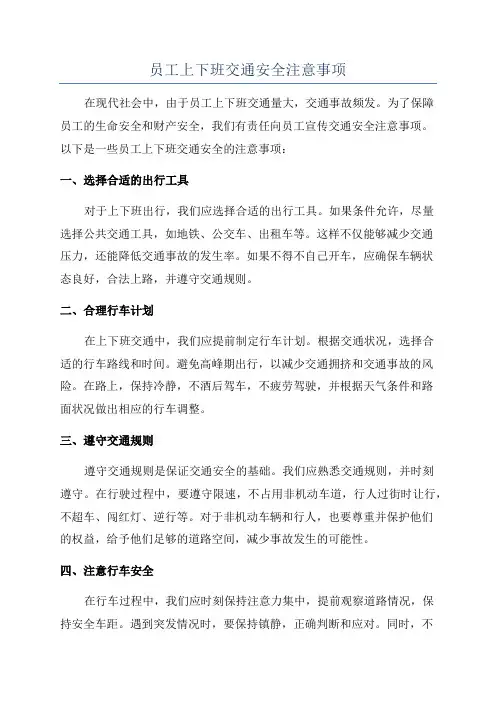 员工上下班交通安全注意事项

在现代社会中，由于员工上下班交通量大，交通事故频发。为了保障员工的生命安全和财产安全，我们有责任向员工宣传交通安全注意事项。以下是一些员工上下班交通安全的注意事项：

一、选择合适的出行工具

对于上下班出行，我们应选择合适的出行工具。如果条件允许，尽量选择公共交通工具，如地铁、公交车、出租车等。这样不仅能够减少交通压力，还能降低交通事故的发生率。如果不得不自己开车，应确保车辆状态良好，合法上路，并遵守交通规则。

二、合理行车计划

在上下班交通中，我们应提前制定行车计划。根据交通状况，选择合适的行车路线和时间。避免高峰期出行，以减少交通拥挤和交通事故的风险。在路上，保持冷静，不酒后驾车，不疲劳驾驶，并根据天气条件和路面状况做出相应的行车调整。

三、遵守交通规则

遵守交通规则是保证交通安全的基础。我们应熟悉交通规则，并时刻遵守。在行驶过程中，要遵守限速，不占用非机动车道，行人过街时让行，不超车、闯红灯、逆行等。对于非机动车辆和行人，也要尊重并保护他们的权益，给予他们足够的道路空间，减少事故发生的可能性。

四、注意行车安全

在行车过程中，我们应时刻保持注意力集中，提前观察道路情况，保持安全车距。遇到突发情况时，要保持镇静，正确判断和应对。同时，不